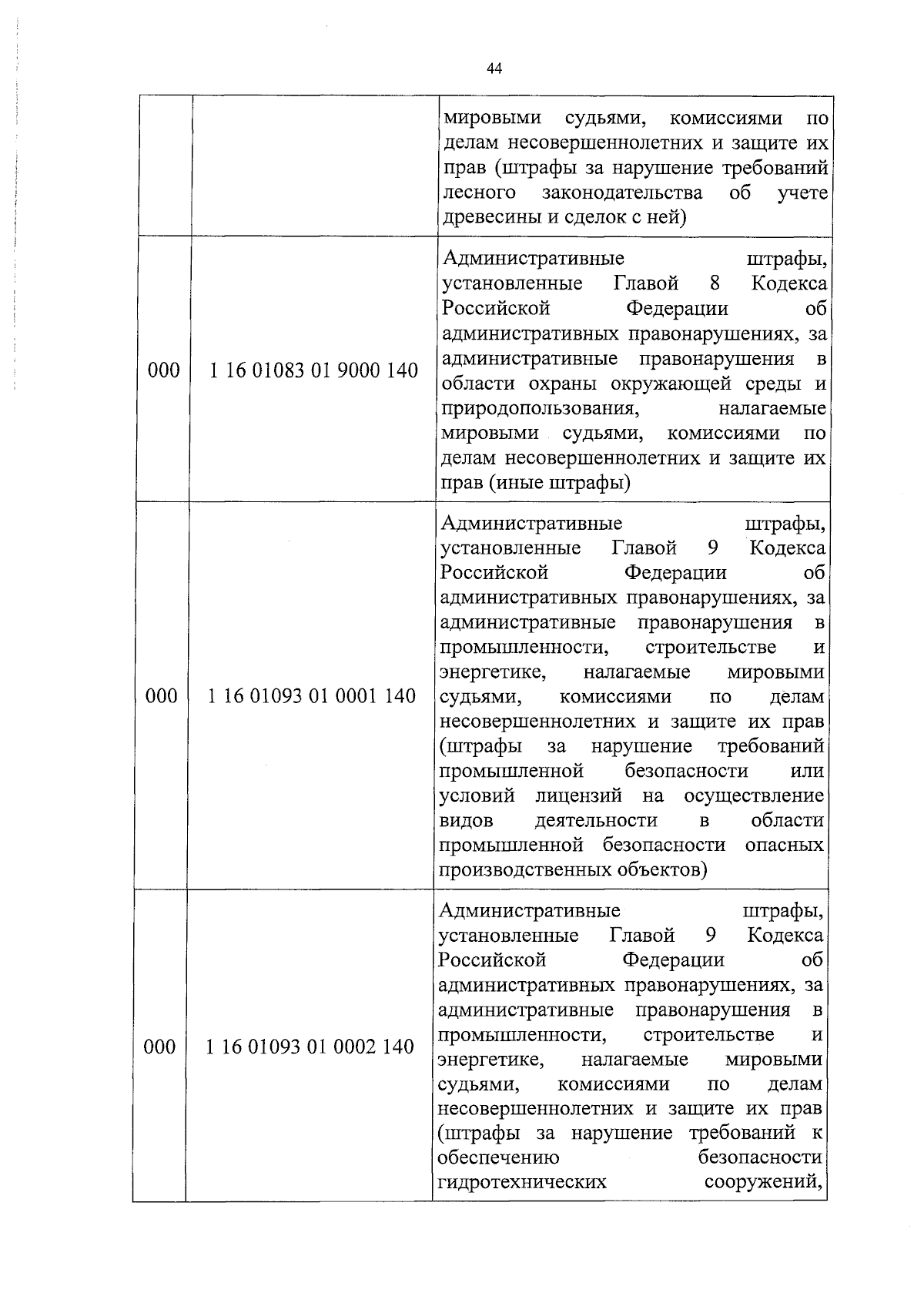 44

| | | |
|---|---|---|
| | | мировыми судьями, комиссиями по делам несовершеннолетних и защите их прав (штрафы за нарушение требований лесного законодательства об учете древесины и сделок с ней) |
| 000 | 1 16 01083 01 9000 140 | Административные штрафы, установленные Главой 8 Кодекса Российской Федерации об административных правонарушениях, за административные правонарушения в области охраны окружающей среды и природопользования, налагаемые мировыми судьями, комиссиями по делам несовершеннолетних и защите их прав (иные штрафы) |
| 000 | 1 16 01093 01 0001 140 | Административные штрафы, установленные Главой 9 Кодекса Российской Федерации об административных правонарушениях, за административные правонарушения в промышленности, строительстве и энергетике, налагаемые мировыми судьями, комиссиями по делам несовершеннолетних и защите их прав (штрафы за нарушение требований промышленной безопасности или условий лицензий на осуществление видов деятельности в области промышленной безопасности опасных производственных объектов) |
| 000 | 1 16 01093 01 0002 140 | Административные штрафы, установленные Главой 9 Кодекса Российской Федерации об административных правонарушениях, за административные правонарушения в промышленности, строительстве и энергетике, налагаемые мировыми судьями, комиссиями по делам несовершеннолетних и защите их прав (штрафы за нарушение требований к обеспечению безопасности гидротехнических сооружений, |